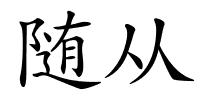 随从